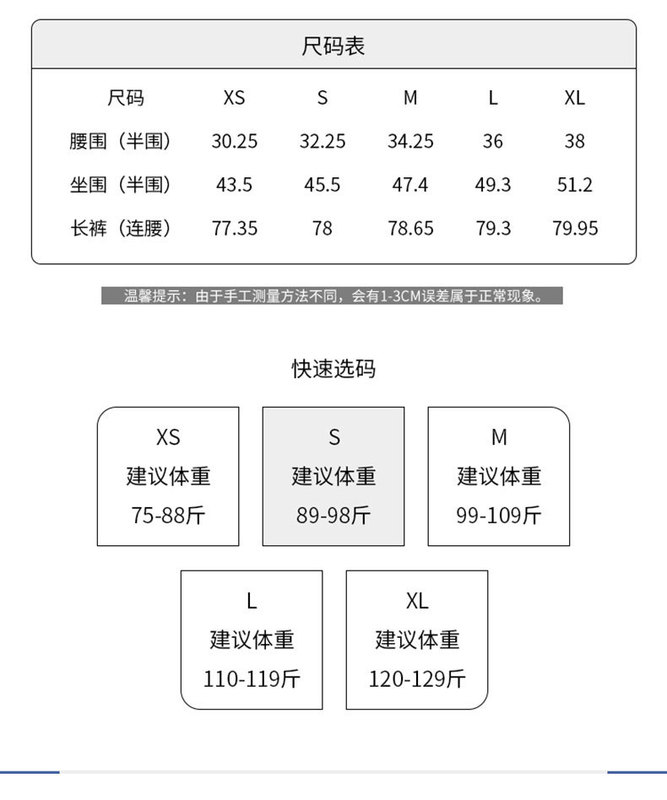 尺码表

| 尺码 | XS | S | M | L | XL |
|---|---|---|---|---|---|
| 腰围（半围） | 30.25 | 32.25 | 34.25 | 36 | 38 |
| 坐围（半围） | 43.5 | 45.5 | 47.4 | 49.3 | 51.2 |
| 长裤（连腰） | 77.35 | 78 | 78.65 | 79.3 | 79.95 |

温馨提示：由于手工测量方法不同，会有1-3CM误差属于正常现象。

快速选码

XS
建议体重
75-88斤

S
建议体重
89-98斤

M
建议体重
99-109斤

L
建议体重
110-119斤

XL
建议体重
120-129斤